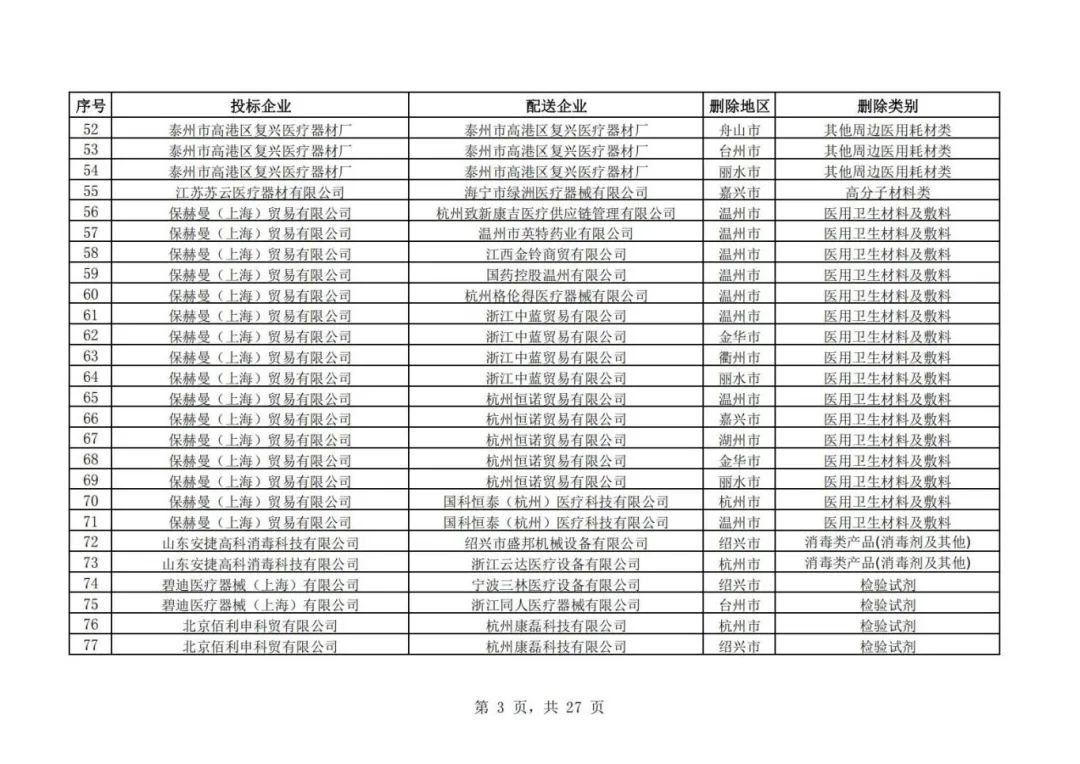 | 序号 | 投标企业 | 配送企业 | 删除地区 | 删除类别 |
|---|---|---|---|---|
| 52 | 泰州市高港区复兴医疗器材厂 | 泰州市高港区复兴医疗器材厂 | 舟山市 | 其他周边医用耗材类 |
| 53 | 泰州市高港区复兴医疗器材厂 | 泰州市高港区复兴医疗器材厂 | 台州市 | 其他周边医用耗材类 |
| 54 | 泰州市高港区复兴医疗器材厂 | 泰州市高港区复兴医疗器材厂 | 丽水市 | 其他周边医用耗材类 |
| 55 | 江苏苏云医疗器材有限公司 | 海宁市绿洲医疗器械有限公司 | 嘉兴市 | 高分子材料类 |
| 56 | 保赫曼（上海）贸易有限公司 | 杭州致新康吉医疗供应链管理有限公司 | 温州市 | 医用卫生材料及敷料 |
| 57 | 保赫曼（上海）贸易有限公司 | 温州市英特药业有限公司 | 温州市 | 医用卫生材料及敷料 |
| 58 | 保赫曼（上海）贸易有限公司 | 江西金铃商贸有限公司 | 温州市 | 医用卫生材料及敷料 |
| 59 | 保赫曼（上海）贸易有限公司 | 国药控股温州有限公司 | 温州市 | 医用卫生材料及敷料 |
| 60 | 保赫曼（上海）贸易有限公司 | 杭州格伦得医疗器械有限公司 | 温州市 | 医用卫生材料及敷料 |
| 61 | 保赫曼（上海）贸易有限公司 | 浙江中蓝贸易有限公司 | 温州市 | 医用卫生材料及敷料 |
| 62 | 保赫曼（上海）贸易有限公司 | 浙江中蓝贸易有限公司 | 金华市 | 医用卫生材料及敷料 |
| 63 | 保赫曼（上海）贸易有限公司 | 浙江中蓝贸易有限公司 | 衢州市 | 医用卫生材料及敷料 |
| 64 | 保赫曼（上海）贸易有限公司 | 浙江中蓝贸易有限公司 | 丽水市 | 医用卫生材料及敷料 |
| 65 | 保赫曼（上海）贸易有限公司 | 杭州恒诺贸易有限公司 | 温州市 | 医用卫生材料及敷料 |
| 66 | 保赫曼（上海）贸易有限公司 | 杭州恒诺贸易有限公司 | 嘉兴市 | 医用卫生材料及敷料 |
| 67 | 保赫曼（上海）贸易有限公司 | 杭州恒诺贸易有限公司 | 湖州市 | 医用卫生材料及敷料 |
| 68 | 保赫曼（上海）贸易有限公司 | 杭州恒诺贸易有限公司 | 金华市 | 医用卫生材料及敷料 |
| 69 | 保赫曼（上海）贸易有限公司 | 杭州恒诺贸易有限公司 | 丽水市 | 医用卫生材料及敷料 |
| 70 | 保赫曼（上海）贸易有限公司 | 国科恒泰（杭州）医疗科技有限公司 | 杭州市 | 医用卫生材料及敷料 |
| 71 | 保赫曼（上海）贸易有限公司 | 国科恒泰（杭州）医疗科技有限公司 | 温州市 | 医用卫生材料及敷料 |
| 72 | 山东安捷高科消毒科技有限公司 | 绍兴市盛邦机械设备有限公司 | 绍兴市 | 消毒类产品(消毒剂及其他) |
| 73 | 山东安捷高科消毒科技有限公司 | 浙江云达医疗设备有限公司 | 杭州市 | 消毒类产品(消毒剂及其他) |
| 74 | 碧迪医疗器械（上海）有限公司 | 宁波三林医疗设备有限公司 | 绍兴市 | 检验试剂 |
| 75 | 碧迪医疗器械（上海）有限公司 | 浙江同人医疗器械有限公司 | 台州市 | 检验试剂 |
| 76 | 北京佰利申科贸有限公司 | 杭州康磊科技有限公司 | 杭州市 | 检验试剂 |
| 77 | 北京佰利申科贸有限公司 | 杭州康磊科技有限公司 | 绍兴市 | 检验试剂 |

第 3 页，共 27 页